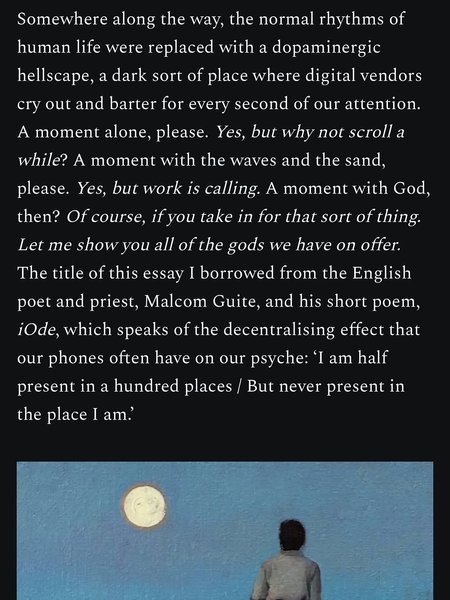 Somewhere along the way, the normal rhythms of human life were replaced with a dopaminergic hellscape, a dark sort of place where digital vendors cry out and barter for every second of our attention. A moment alone, please. Yes, but why not scroll a while? A moment with the waves and the sand, please. Yes, but work is calling. A moment with God, then? Of course, if you take in for that sort of thing. Let me show you all of the gods we have on offer. The title of this essay I borrowed from the English poet and priest, Malcom Guite, and his short poem, iOde, which speaks of the decentralising effect that our phones often have on our psyche: 'I am half present in a hundred places / But never present in the place I am.'